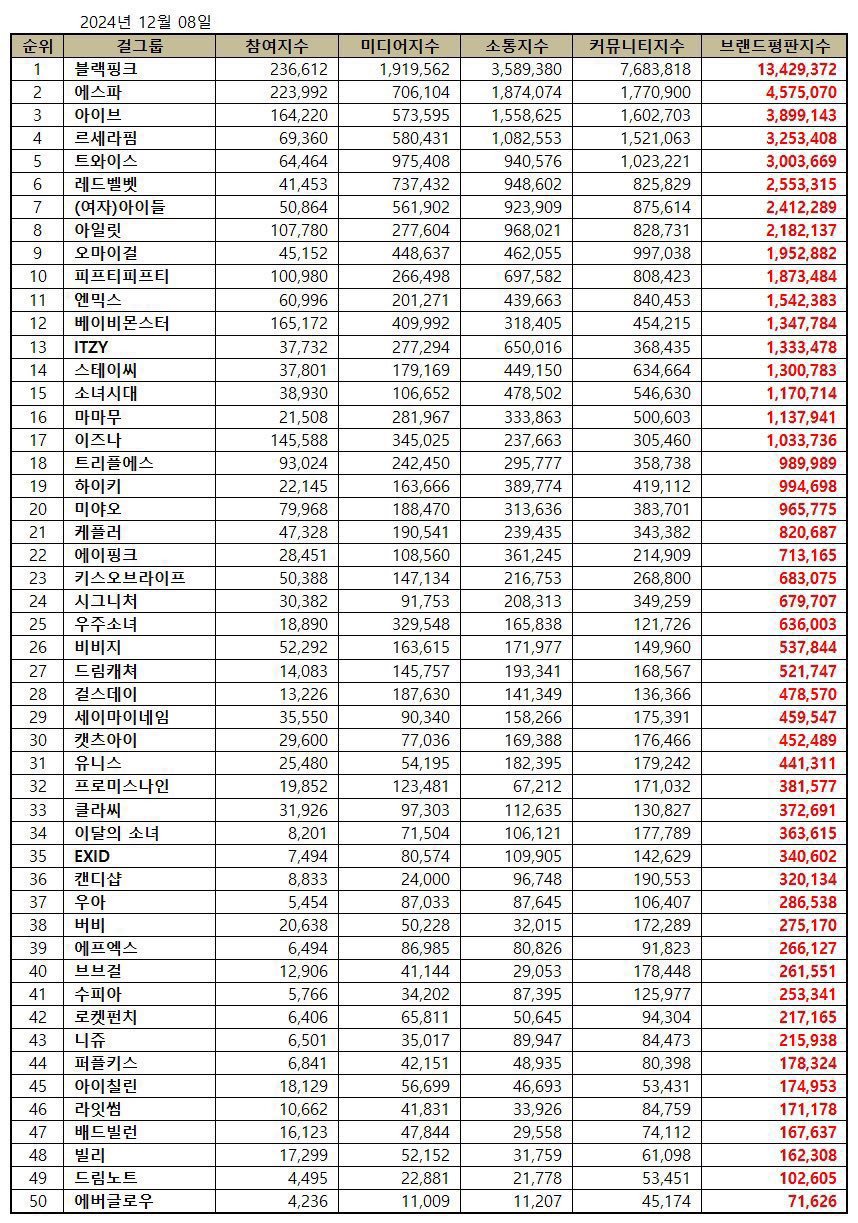 2024년 12월 08일

| 순위 | 걸그룹 | 참여지수 | 미디어지수 | 소통지수 | 커뮤니티지수 | 브랜드평판지수 |
|---|---|---|---|---|---|---|
| 1 | 블랙핑크 | 236,612 | 1,919,562 | 3,589,380 | 7,683,818 | 13,429,372 |
| 2 | 에스파 | 223,992 | 706,104 | 1,874,074 | 1,770,900 | 4,575,070 |
| 3 | 아이브 | 164,220 | 573,595 | 1,558,625 | 1,602,703 | 3,899,143 |
| 4 | 르세라핌 | 69,360 | 580,431 | 1,082,553 | 1,521,063 | 3,253,408 |
| 5 | 트와이스 | 64,464 | 975,408 | 940,576 | 1,023,221 | 3,003,669 |
| 6 | 레드벨벳 | 41,453 | 737,432 | 948,602 | 825,829 | 2,553,315 |
| 7 | (여자)아이들 | 50,864 | 561,902 | 923,909 | 875,614 | 2,412,289 |
| 8 | 아일릿 | 107,780 | 277,604 | 968,021 | 828,731 | 2,182,137 |
| 9 | 오마이걸 | 45,152 | 448,637 | 462,055 | 997,038 | 1,952,882 |
| 10 | 피프티피프티 | 100,980 | 266,498 | 697,582 | 808,423 | 1,873,484 |
| 11 | 엔믹스 | 60,996 | 201,271 | 439,663 | 840,453 | 1,542,383 |
| 12 | 베이비몬스터 | 165,172 | 409,992 | 318,405 | 454,215 | 1,347,784 |
| 13 | ITZY | 37,732 | 277,294 | 650,016 | 368,435 | 1,333,478 |
| 14 | 스테이씨 | 37,801 | 179,169 | 449,150 | 634,664 | 1,300,783 |
| 15 | 소녀시대 | 38,930 | 106,652 | 478,502 | 546,630 | 1,170,714 |
| 16 | 마마무 | 21,508 | 281,967 | 333,863 | 500,603 | 1,137,941 |
| 17 | 이즈나 | 145,588 | 345,025 | 237,663 | 305,460 | 1,033,736 |
| 18 | 트리플에스 | 93,024 | 242,450 | 295,777 | 358,738 | 989,989 |
| 19 | 하이키 | 22,145 | 163,666 | 389,774 | 419,112 | 994,698 |
| 20 | 미야오 | 79,968 | 188,470 | 313,636 | 383,701 | 965,775 |
| 21 | 케플러 | 47,328 | 190,541 | 239,435 | 343,382 | 820,687 |
| 22 | 에이핑크 | 28,451 | 108,560 | 361,245 | 214,909 | 713,165 |
| 23 | 키스오브라이프 | 50,388 | 147,134 | 216,753 | 268,800 | 683,075 |
| 24 | 시그니처 | 30,382 | 91,753 | 208,313 | 349,259 | 679,707 |
| 25 | 우주소녀 | 18,890 | 329,548 | 165,838 | 121,726 | 636,003 |
| 26 | 비비지 | 52,292 | 163,615 | 171,977 | 149,960 | 537,844 |
| 27 | 드림캐쳐 | 14,083 | 145,757 | 193,341 | 168,567 | 521,747 |
| 28 | 걸스데이 | 13,226 | 187,630 | 141,349 | 136,366 | 478,570 |
| 29 | 세이마이네임 | 35,550 | 90,340 | 158,266 | 175,391 | 459,547 |
| 30 | 캣츠아이 | 29,600 | 77,036 | 169,388 | 176,466 | 452,489 |
| 31 | 유니스 | 25,480 | 54,195 | 182,395 | 179,242 | 441,311 |
| 32 | 프로미스나인 | 19,852 | 123,481 | 67,212 | 171,032 | 381,577 |
| 33 | 클라씨 | 31,926 | 97,303 | 112,635 | 130,827 | 372,691 |
| 34 | 이달의 소녀 | 8,201 | 71,504 | 106,121 | 177,789 | 363,615 |
| 35 | EXID | 7,494 | 80,574 | 109,905 | 142,629 | 340,602 |
| 36 | 캔디샵 | 8,833 | 24,000 | 96,748 | 190,553 | 320,134 |
| 37 | 우아 | 5,454 | 87,033 | 87,645 | 106,407 | 286,538 |
| 38 | 버비 | 20,638 | 50,228 | 32,015 | 172,289 | 275,170 |
| 39 | 에프엑스 | 6,494 | 86,985 | 80,826 | 91,823 | 266,127 |
| 40 | 브브걸 | 12,906 | 41,144 | 29,053 | 178,448 | 261,551 |
| 41 | 수피아 | 5,766 | 34,202 | 87,395 | 125,977 | 253,341 |
| 42 | 로켓펀치 | 6,406 | 65,811 | 50,645 | 94,304 | 217,165 |
| 43 | 니쥬 | 6,501 | 35,017 | 89,947 | 84,473 | 215,938 |
| 44 | 퍼플키스 | 6,841 | 42,151 | 48,935 | 80,398 | 178,324 |
| 45 | 아이칠린 | 18,129 | 56,699 | 46,693 | 53,431 | 174,953 |
| 46 | 라잇썸 | 10,662 | 41,831 | 33,926 | 84,759 | 171,178 |
| 47 | 배드빌런 | 16,123 | 47,844 | 29,558 | 74,112 | 167,637 |
| 48 | 빌리 | 17,299 | 52,152 | 31,759 | 61,098 | 162,308 |
| 49 | 드림노트 | 4,495 | 22,881 | 21,778 | 53,451 | 102,605 |
| 50 | 에버글로우 | 4,236 | 11,009 | 11,207 | 45,174 | 71,626 |